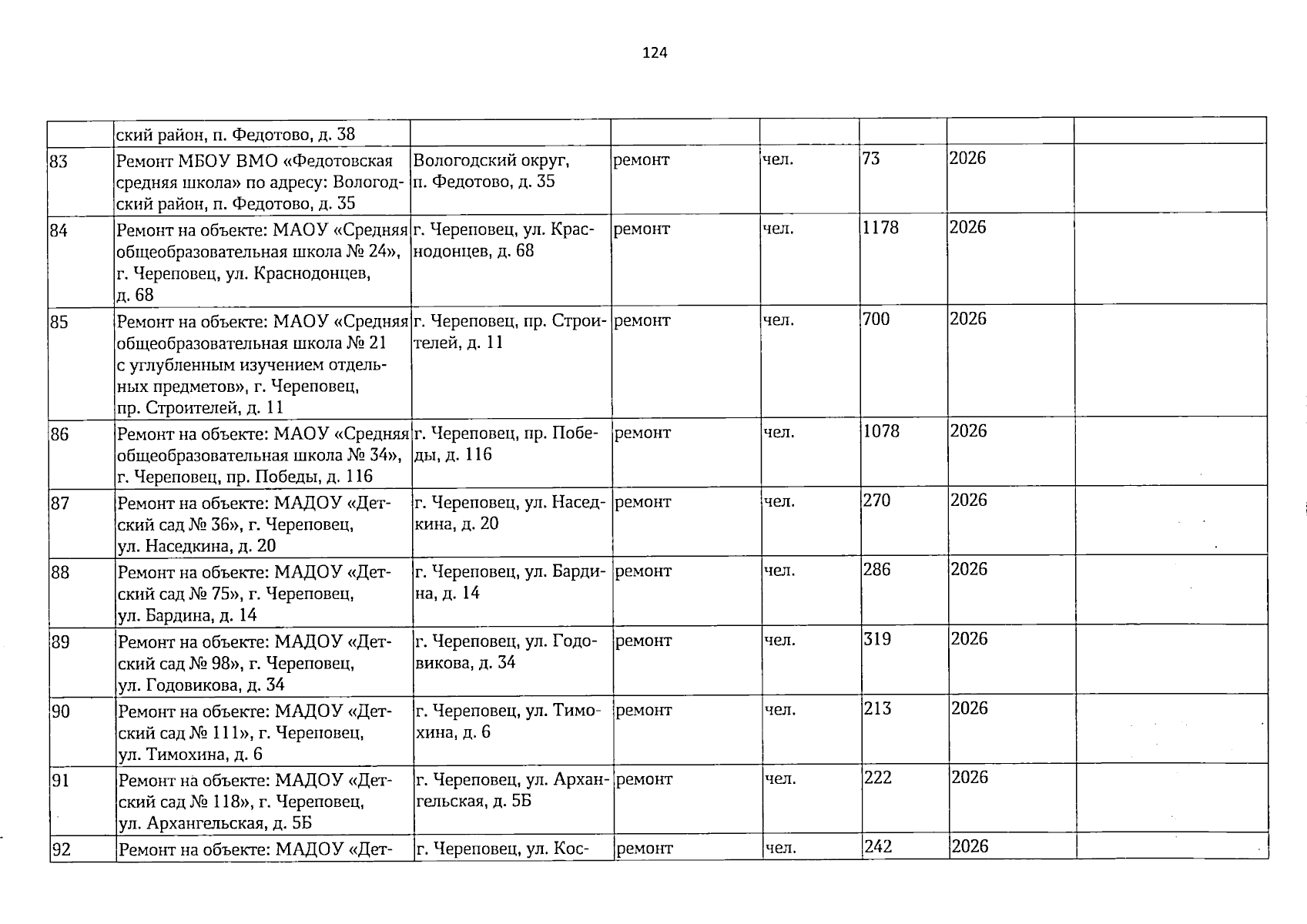 124

|  |  |  |  |  |  |  |  |
|---|---|---|---|---|---|---|---|
|  | ский район, п. Федотово, д. 38 |  |  |  |  |  |  |
| 83 | Ремонт МБОУ ВМО «Федотовская средняя школа» по адресу: Вологодский район, п. Федотово, д. 35 | Вологодский округ, п. Федотово, д. 35 | ремонт | чел. | 73 | 2026 |  |
| 84 | Ремонт на объекте: МАОУ «Средняя общеобразовательная школа № 24», г. Череповец, ул. Краснодонцев, д. 68 | г. Череповец, ул. Краснодонцев, д. 68 | ремонт | чел. | 1178 | 2026 |  |
| 85 | Ремонт на объекте: МАОУ «Средняя общеобразовательная школа № 21 с углубленным изучением отдельных предметов», г. Череповец, пр. Строителей, д. 11 | г. Череповец, пр. Строителей, д. 11 | ремонт | чел. | 700 | 2026 |  |
| 86 | Ремонт на объекте: МАОУ «Средняя общеобразовательная школа № 34», г. Череповец, пр. Победы, д. 116 | г. Череповец, пр. Победы, д. 116 | ремонт | чел. | 1078 | 2026 |  |
| 87 | Ремонт на объекте: МАДОУ «Детский сад № 36», г. Череповец, ул. Наседкина, д. 20 | г. Череповец, ул. Наседкина, д. 20 | ремонт | чел. | 270 | 2026 |  |
| 88 | Ремонт на объекте: МАДОУ «Детский сад № 75», г. Череповец, ул. Бардина, д. 14 | г. Череповец, ул. Бардина, д. 14 | ремонт | чел. | 286 | 2026 |  |
| 89 | Ремонт на объекте: МАДОУ «Детский сад № 98», г. Череповец, ул. Годовикова, д. 34 | г. Череповец, ул. Годовикова, д. 34 | ремонт | чел. | 319 | 2026 |  |
| 90 | Ремонт на объекте: МАДОУ «Детский сад № 111», г. Череповец, ул. Тимохина, д. 6 | г. Череповец, ул. Тимохина, д. 6 | ремонт | чел. | 213 | 2026 |  |
| 91 | Ремонт на объекте: МАДОУ «Детский сад № 118», г. Череповец, ул. Архангельская, д. 5Б | г. Череповец, ул. Архангельская, д. 5Б | ремонт | чел. | 222 | 2026 |  |
| 92 | Ремонт на объекте: МАДОУ «Дет- | г. Череповец, ул. Кос- | ремонт | чел. | 242 | 2026 |  |